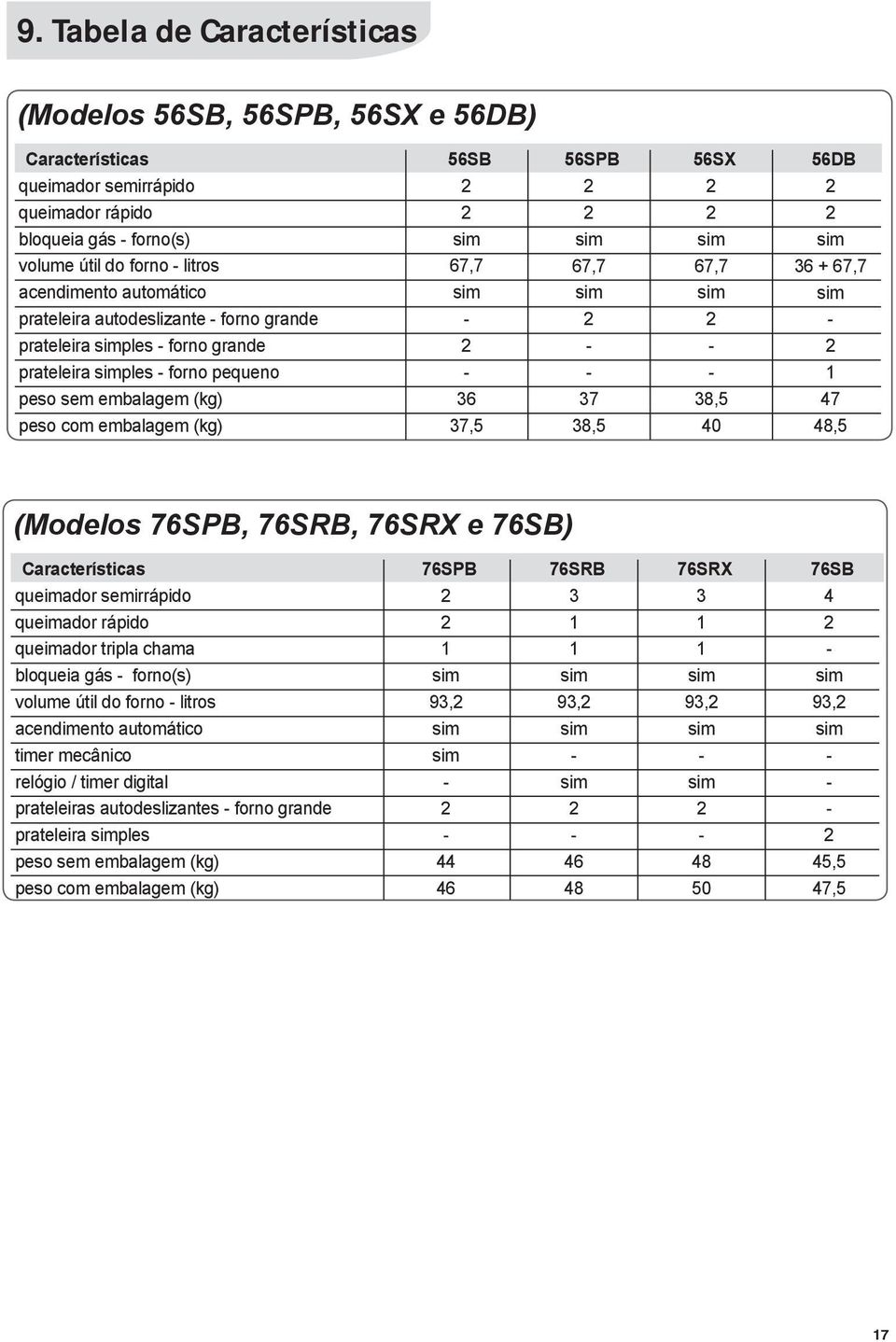 9. Tabela de Características

(Modelos 56SB, 56SPB, 56SX e 56DB)

| Características | 56SB | 56SPB | 56SX | 56DB |
|---|---|---|---|---|
| queimador semirrápido | 2 | 2 | 2 | 2 |
| queimador rápido | 2 | 2 | 2 | 2 |
| bloqueia gás - forno(s) | sim | sim | sim | sim |
| volume útil do forno - litros | 67,7 | 67,7 | 67,7 | 36 + 67,7 |
| acendimento automático | sim | sim | sim | sim |
| prateleira autodeslizante - forno grande | - | 2 | 2 | - |
| prateleira simples - forno grande | 2 | - | - | 2 |
| prateleira simples - forno pequeno | - | - | - | 1 |
| peso sem embalagem (kg) | 36 | 37 | 38,5 | 47 |
| peso com embalagem (kg) | 37,5 | 38,5 | 40 | 48,5 |

(Modelos 76SPB, 76SRB, 76SRX e 76SB)

| Características | 76SPB | 76SRB | 76SRX | 76SB |
|---|---|---|---|---|
| queimador semirrápido | 2 | 3 | 3 | 4 |
| queimador rápido | 2 | 1 | 1 | 2 |
| queimador tripla chama | 1 | 1 | 1 | - |
| bloqueia gás - forno(s) | sim | sim | sim | sim |
| volume útil do forno - litros | 93,2 | 93,2 | 93,2 | 93,2 |
| acendimento automático | sim | sim | sim | sim |
| timer mecânico | sim | - | - | - |
| relógio / timer digital | - | sim | sim | - |
| prateleiras autodeslizantes - forno grande | 2 | 2 | 2 | - |
| prateleira simples | - | - | - | 2 |
| peso sem embalagem (kg) | 44 | 46 | 48 | 45,5 |
| peso com embalagem (kg) | 46 | 48 | 50 | 47,5 |

17